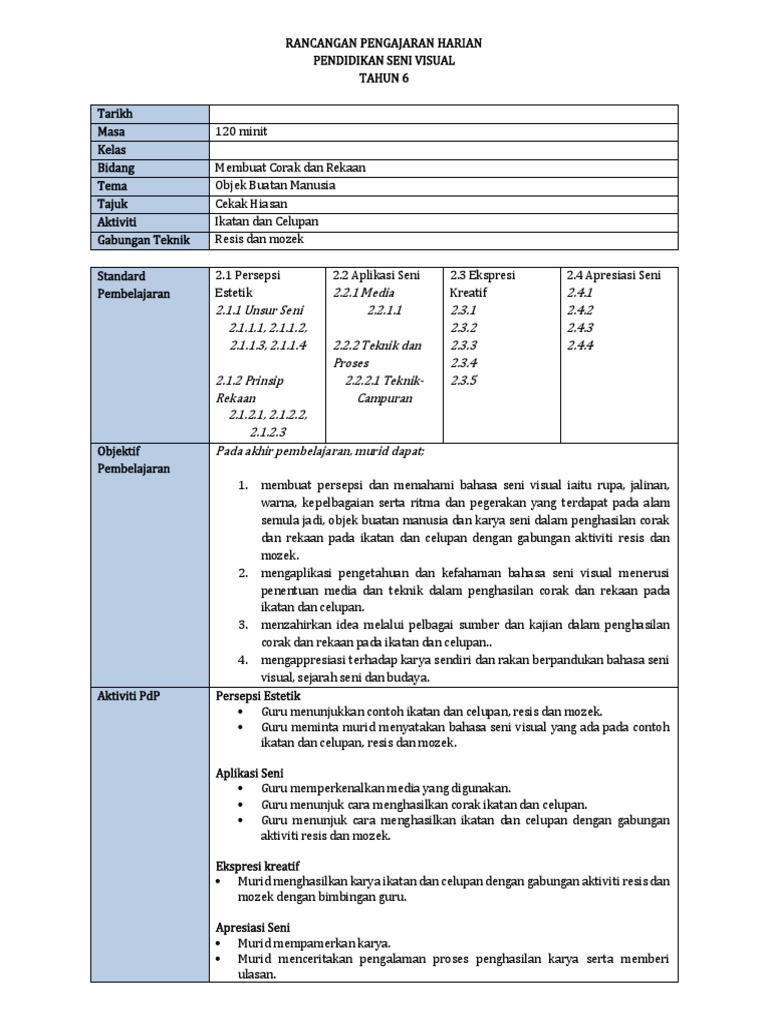 RANCANGAN PENGAJARAN HARIAN
PENDIDIKAN SENI VISUAL
TAHUN 6

| Tarikh | |
|---|---|
| Masa | 120 minit |
| Kelas | |
| Bidang | Membuat Corak dan Rekaan |
| Tema | Objek Buatan Manusia |
| Tajuk | Cekak Hiasan |
| Aktiviti | Ikatan dan Celupan |
| Gabungan Teknik | Resis dan mozek |

| Standard Pembelajaran | 2.1 Persepsi Estetik 2.1.1 Unsur Seni 2.1.1.1, 2.1.1.2, 2.1.1.3, 2.1.1.4 2.1.2 Prinsip Rekaan 2.1.2.1, 2.1.2.2, 2.1.2.3 | 2.2 Aplikasi Seni 2.2.1 Media 2.2.1.1 2.2.2 Teknik dan Proses 2.2.2.1 Teknik-Campuran | 2.3 Ekspresi Kreatif 2.3.1 2.3.2 2.3.3 2.3.4 2.3.5 | 2.4 Apresiasi Seni 2.4.1 2.4.2 2.4.3 2.4.4 |
|---|---|---|---|---|

Objektif Pembelajaran

Pada akhir pembelajaran, murid dapat;

1. membuat persepsi dan memahami bahasa seni visual iaitu rupa, jalinan, warna, kepelbagaian serta ritma dan pegerakan yang terdapat pada alam semula jadi, objek buatan manusia dan karya seni dalam penghasilan corak dan rekaan pada ikatan dan celupan dengan gabungan aktiviti resis dan mozek.
2. mengaplikasi pengetahuan dan kefahaman bahasa seni visual menerusi penentuan media dan teknik dalam penghasilan corak dan rekaan pada ikatan dan celupan.
3. menzahirkan idea melalui pelbagai sumber dan kajian dalam penghasilan corak dan rekaan pada ikatan dan celupan..
4. mengappresiasi terhadap karya sendiri dan rakan berpandukan bahasa seni visual, sejarah seni dan budaya.

Aktiviti PdP

Persepsi Estetik
• Guru menunjukkan contoh ikatan dan celupan, resis dan mozek.
• Guru meminta murid menyatakan bahasa seni visual yang ada pada contoh ikatan dan celupan, resis dan mozek.

Aplikasi Seni
• Guru memperkenalkan media yang digunakan.
• Guru menunjuk cara menghasilkan corak ikatan dan celupan.
• Guru menunjuk cara menghasilkan ikatan dan celupan dengan gabungan aktiviti resis dan mozek.

Ekspresi kreatif
• Murid menghasilkan karya ikatan dan celupan dengan gabungan aktiviti resis dan mozek dengan bimbingan guru.

Apresiasi Seni
• Murid mempamerkan karya.
• Murid menceritakan pengalaman proses penghasilan karya serta memberi ulasan.